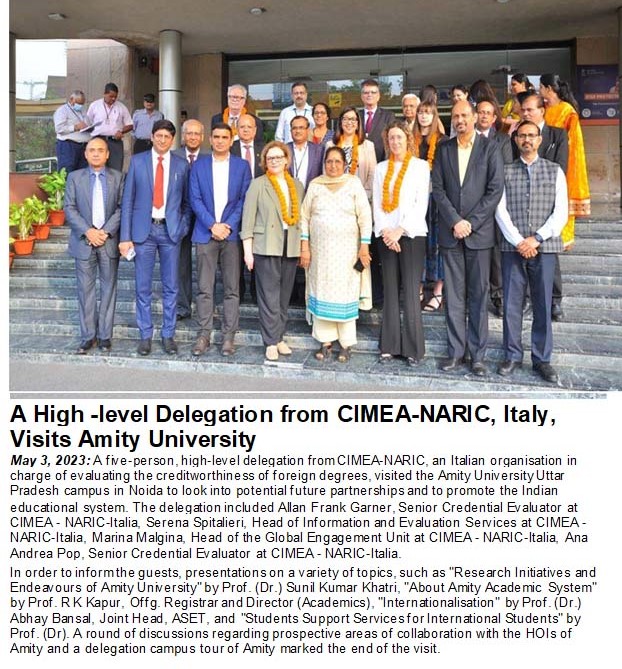 A High -level Delegation from CIMEA-NARIC, Italy, Visits Amity University

May 3, 2023: A five-person, high-level delegation from CIMEA-NARIC, an Italian organisation in charge of evaluating the creditworthiness of foreign degrees, visited the Amity University Uttar Pradesh campus in Noida to look into potential future partnerships and to promote the Indian educational system. The delegation included Allan Frank Garner, Senior Credential Evaluator at CIMEA - NARIC-Italia, Serena Spitalieri, Head of Information and Evaluation Services at CIMEA - NARIC-Italia, Marina Malgina, Head of the Global Engagement Unit at CIMEA - NARIC-Italia, Ana Andrea Pop, Senior Credential Evaluator at CIMEA - NARIC-Italia.

In order to inform the guests, presentations on a variety of topics, such as "Research Initiatives and Endeavours of Amity University" by Prof. (Dr.) Sunil Kumar Khatri, "About Amity Academic System" by Prof. R K Kapur, Offg. Registrar and Director (Academics), "Internationalisation" by Prof. (Dr.) Abhay Bansal, Joint Head, ASET, and "Students Support Services for International Students" by Prof. (Dr). A round of discussions regarding prospective areas of collaboration with the HOIs of Amity and a delegation campus tour of Amity marked the end of the visit.